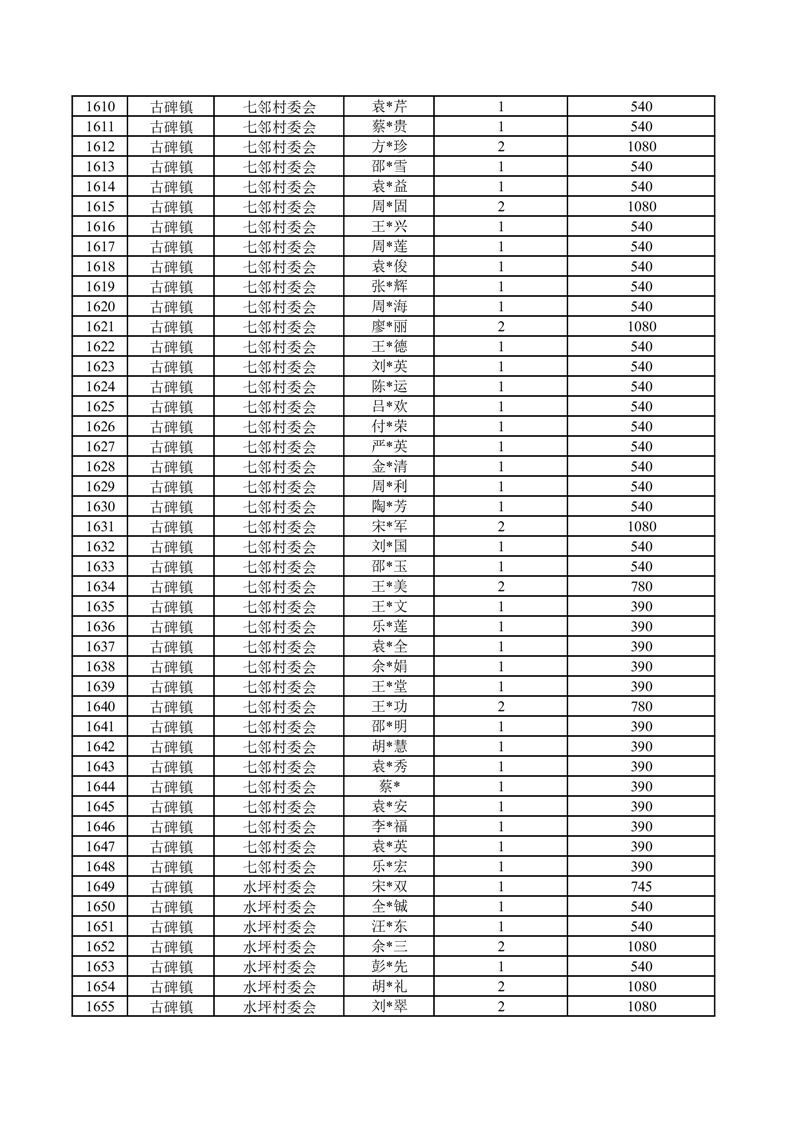 | 1610 | 古碑镇 | 七邻村委会 | 袁*芹 | 1 | 540 |
|---|---|---|---|---|---|
| 1611 | 古碑镇 | 七邻村委会 | 蔡*贵 | 1 | 540 |
| 1612 | 古碑镇 | 七邻村委会 | 方*珍 | 2 | 1080 |
| 1613 | 古碑镇 | 七邻村委会 | 邵*雪 | 1 | 540 |
| 1614 | 古碑镇 | 七邻村委会 | 袁*益 | 1 | 540 |
| 1615 | 古碑镇 | 七邻村委会 | 周*固 | 2 | 1080 |
| 1616 | 古碑镇 | 七邻村委会 | 王*兴 | 1 | 540 |
| 1617 | 古碑镇 | 七邻村委会 | 周*莲 | 1 | 540 |
| 1618 | 古碑镇 | 七邻村委会 | 袁*俊 | 1 | 540 |
| 1619 | 古碑镇 | 七邻村委会 | 张*辉 | 1 | 540 |
| 1620 | 古碑镇 | 七邻村委会 | 周*海 | 1 | 540 |
| 1621 | 古碑镇 | 七邻村委会 | 廖*丽 | 2 | 1080 |
| 1622 | 古碑镇 | 七邻村委会 | 王*德 | 1 | 540 |
| 1623 | 古碑镇 | 七邻村委会 | 刘*英 | 1 | 540 |
| 1624 | 古碑镇 | 七邻村委会 | 陈*运 | 1 | 540 |
| 1625 | 古碑镇 | 七邻村委会 | 吕*欢 | 1 | 540 |
| 1626 | 古碑镇 | 七邻村委会 | 付*荣 | 1 | 540 |
| 1627 | 古碑镇 | 七邻村委会 | 严*英 | 1 | 540 |
| 1628 | 古碑镇 | 七邻村委会 | 金*清 | 1 | 540 |
| 1629 | 古碑镇 | 七邻村委会 | 周*利 | 1 | 540 |
| 1630 | 古碑镇 | 七邻村委会 | 陶*芳 | 1 | 540 |
| 1631 | 古碑镇 | 七邻村委会 | 宋*军 | 2 | 1080 |
| 1632 | 古碑镇 | 七邻村委会 | 刘*国 | 1 | 540 |
| 1633 | 古碑镇 | 七邻村委会 | 邵*玉 | 1 | 540 |
| 1634 | 古碑镇 | 七邻村委会 | 王*美 | 2 | 780 |
| 1635 | 古碑镇 | 七邻村委会 | 王*文 | 1 | 390 |
| 1636 | 古碑镇 | 七邻村委会 | 乐*莲 | 1 | 390 |
| 1637 | 古碑镇 | 七邻村委会 | 袁*全 | 1 | 390 |
| 1638 | 古碑镇 | 七邻村委会 | 余*娟 | 1 | 390 |
| 1639 | 古碑镇 | 七邻村委会 | 王*堂 | 1 | 390 |
| 1640 | 古碑镇 | 七邻村委会 | 王*功 | 2 | 780 |
| 1641 | 古碑镇 | 七邻村委会 | 邵*明 | 1 | 390 |
| 1642 | 古碑镇 | 七邻村委会 | 胡*慧 | 1 | 390 |
| 1643 | 古碑镇 | 七邻村委会 | 袁*秀 | 1 | 390 |
| 1644 | 古碑镇 | 七邻村委会 | 蔡* | 1 | 390 |
| 1645 | 古碑镇 | 七邻村委会 | 袁*安 | 1 | 390 |
| 1646 | 古碑镇 | 七邻村委会 | 李*福 | 1 | 390 |
| 1647 | 古碑镇 | 七邻村委会 | 袁*英 | 1 | 390 |
| 1648 | 古碑镇 | 七邻村委会 | 乐*宏 | 1 | 390 |
| 1649 | 古碑镇 | 水坪村委会 | 宋*双 | 1 | 745 |
| 1650 | 古碑镇 | 水坪村委会 | 全*铖 | 1 | 540 |
| 1651 | 古碑镇 | 水坪村委会 | 汪*东 | 1 | 540 |
| 1652 | 古碑镇 | 水坪村委会 | 余*三 | 2 | 1080 |
| 1653 | 古碑镇 | 水坪村委会 | 彭*先 | 1 | 540 |
| 1654 | 古碑镇 | 水坪村委会 | 胡*礼 | 2 | 1080 |
| 1655 | 古碑镇 | 水坪村委会 | 刘*翠 | 2 | 1080 |